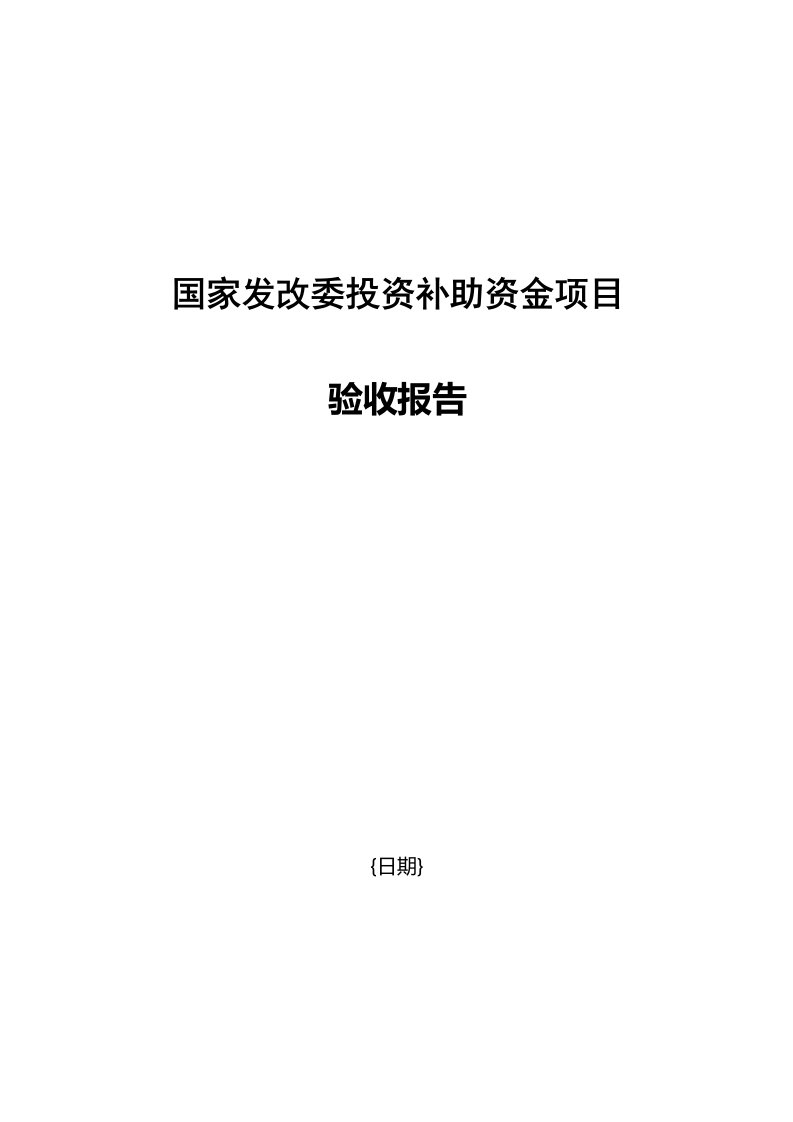 国家发改委投资补助资金项目

验收报告

{日期}